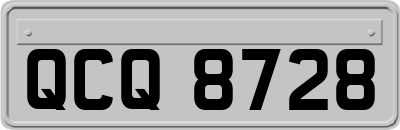 QCQ 8728